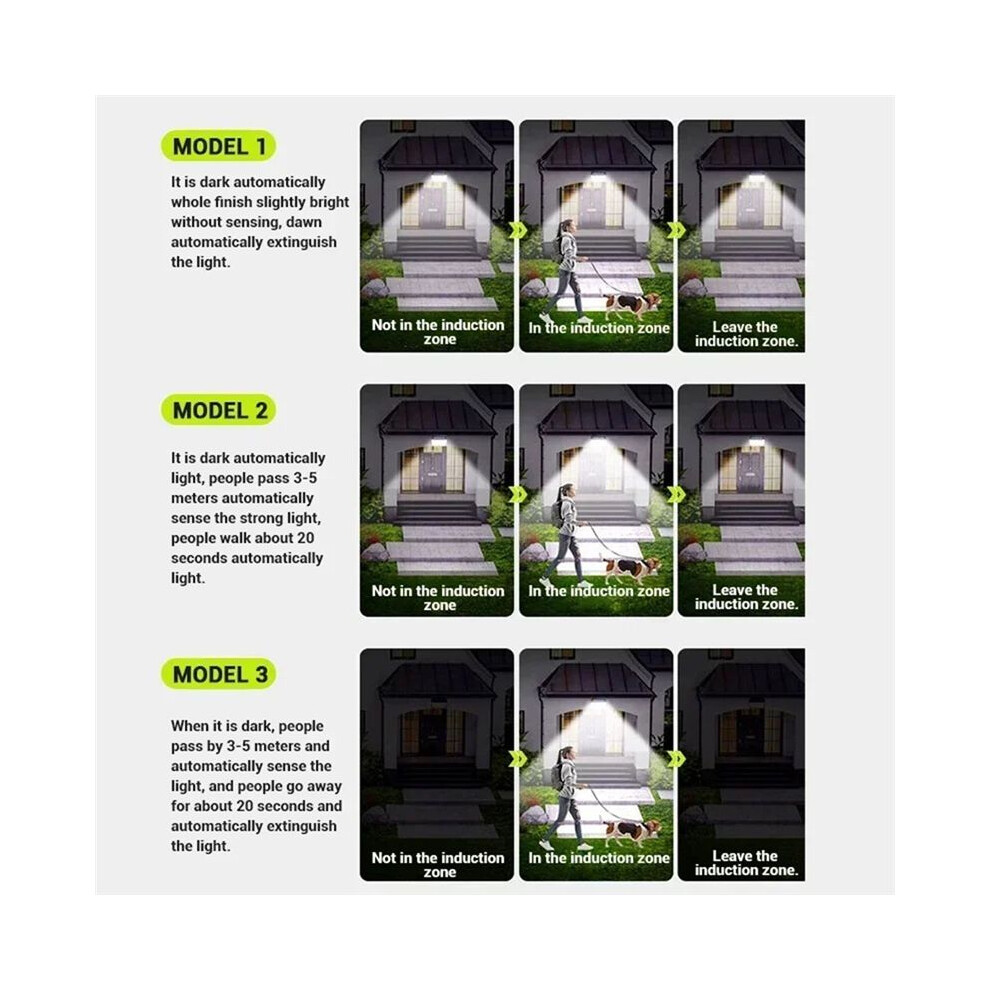 MODEL 1

It is dark automatically whole finish slightly bright without sensing, dawn automatically extinguish the light.

Not in the induction zone

In the induction zone

Leave the induction zone.

MODEL 2

It is dark automatically light, people pass 3-5 meters automatically sense the strong light, people walk about 20 seconds automatically light.

Not in the induction zone

In the induction zone

Leave the induction zone.

MODEL 3

When it is dark, people pass by 3-5 meters and automatically sense the light, and people go away for about 20 seconds and automatically extinguish the light.

Not in the induction zone

In the induction zone

Leave the induction zone.